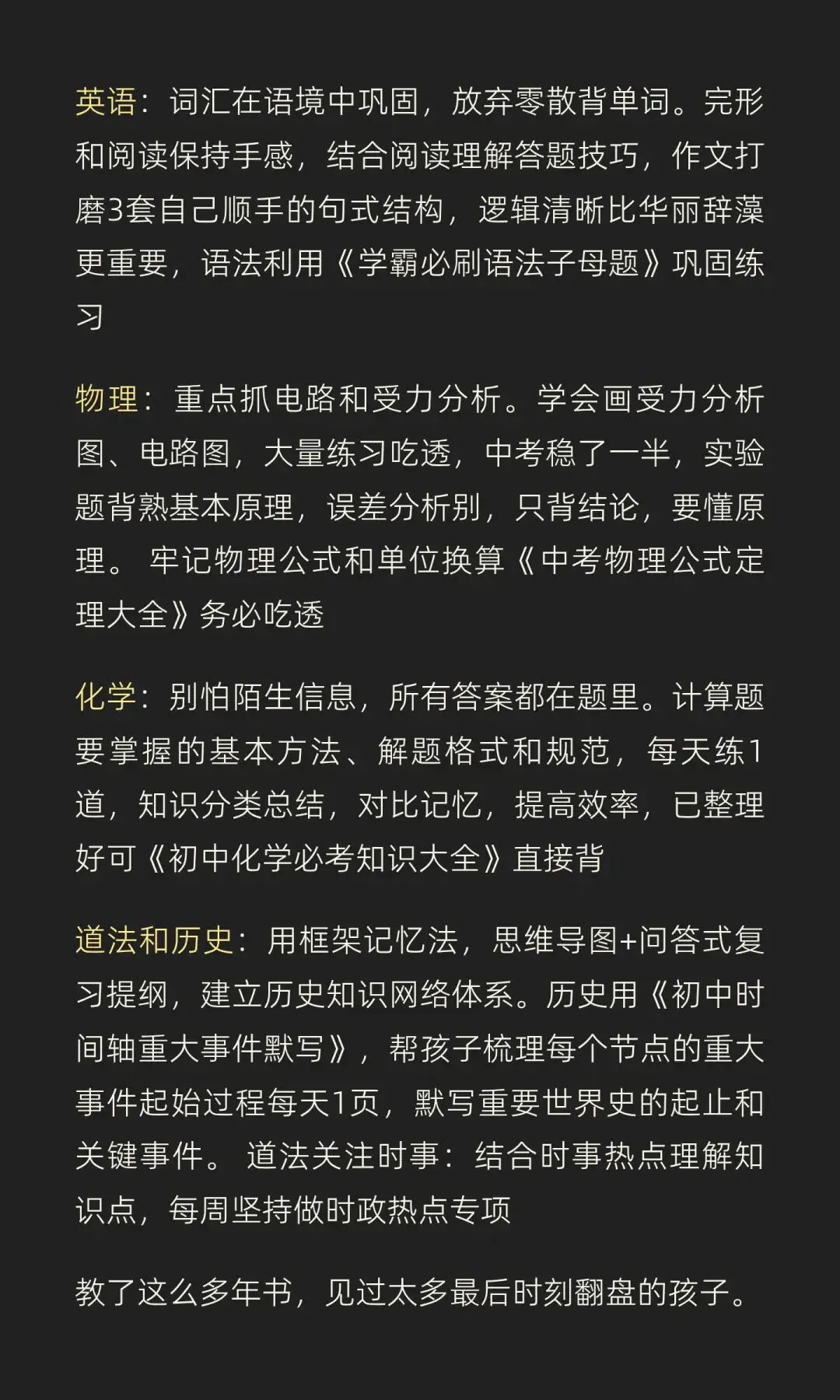 英语：词汇在语境中巩固，放弃零散背单词。完形和阅读保持手感，结合阅读理解答题技巧，作文打磨3套自己顺手的句式结构，逻辑清晰比华丽辞藻更重要，语法利用《学霸必刷语法子母题》巩固练习

物理：重点抓电路和受力分析。学会画受力分析图、电路图，大量练习吃透，中考稳了一半，实验题背熟基本原理，误差分析别，只背结论，要懂原理。 牢记物理公式和单位换算《中考物理公式定理大全》务必吃透

化学：别怕陌生信息，所有答案都在题里。计算题要掌握的基本方法、解题格式和规范，每天练1道，知识分类总结，对比记忆，提高效率，已整理好可《初中化学必考知识大全》直接背

道法和历史：用框架记忆法，思维导图+问答式复习提纲，建立历史知识网络体系。历史用《初中时间轴重大事件默写》，帮孩子梳理每个节点的重大事件起始过程每天1页，默写重要世界史的起止和关键事件。 道法关注时事：结合时事热点理解知识点，每周坚持做时政热点专项

教了这么多年书，见过太多最后时刻翻盘的孩子。